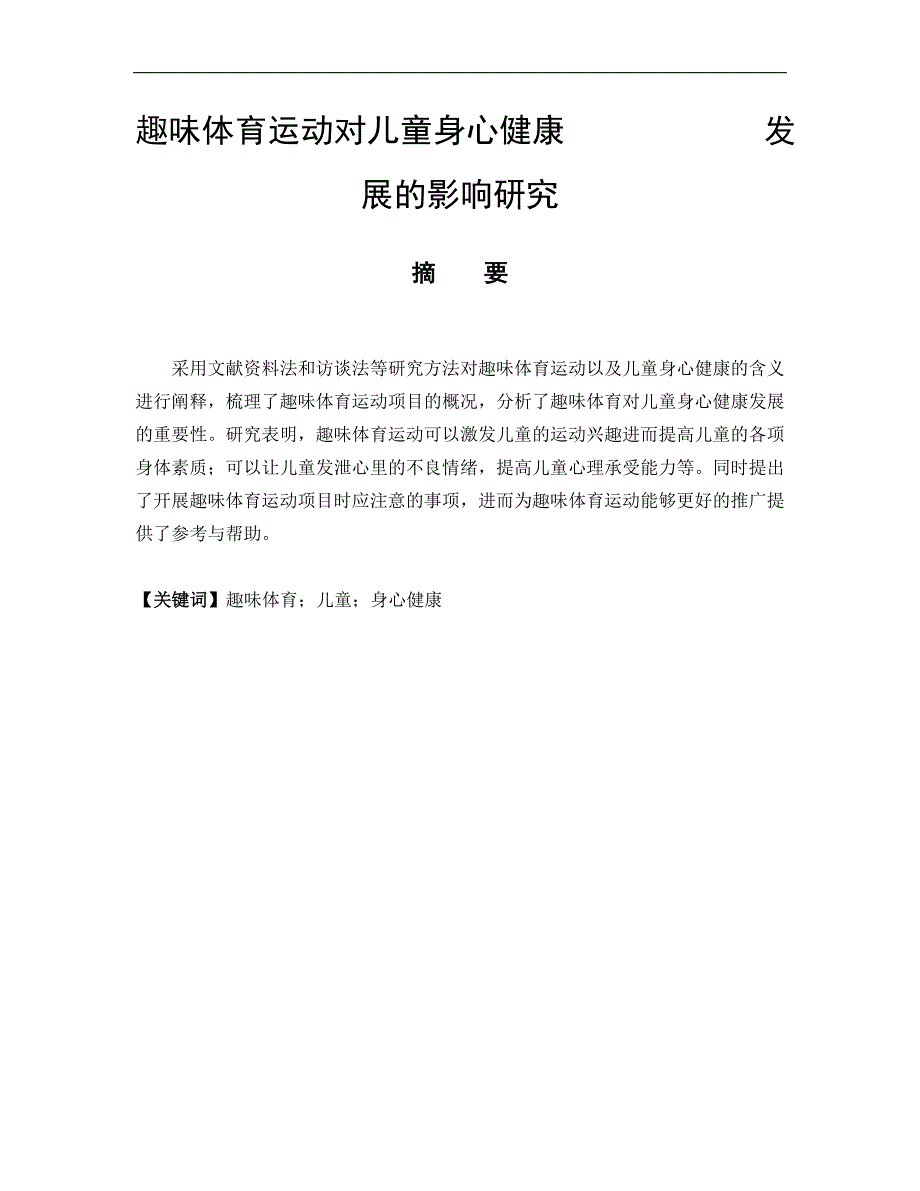 趣味体育运动对儿童身心健康发展的影响研究

摘　要

采用文献资料法和访谈法等研究方法对趣味体育运动以及儿童身心健康的含义进行阐释，梳理了趣味体育运动项目的概况，分析了趣味体育对儿童身心健康发展的重要性。研究表明，趣味体育运动可以激发儿童的运动兴趣进而提高儿童的各项身体素质；可以让儿童发泄心里的不良情绪，提高儿童心理承受能力等。同时提出了开展趣味体育运动项目时应注意的事项，进而为趣味体育运动能够更好的推广提供了参考与帮助。

【关键词】趣味体育；儿童；身心健康